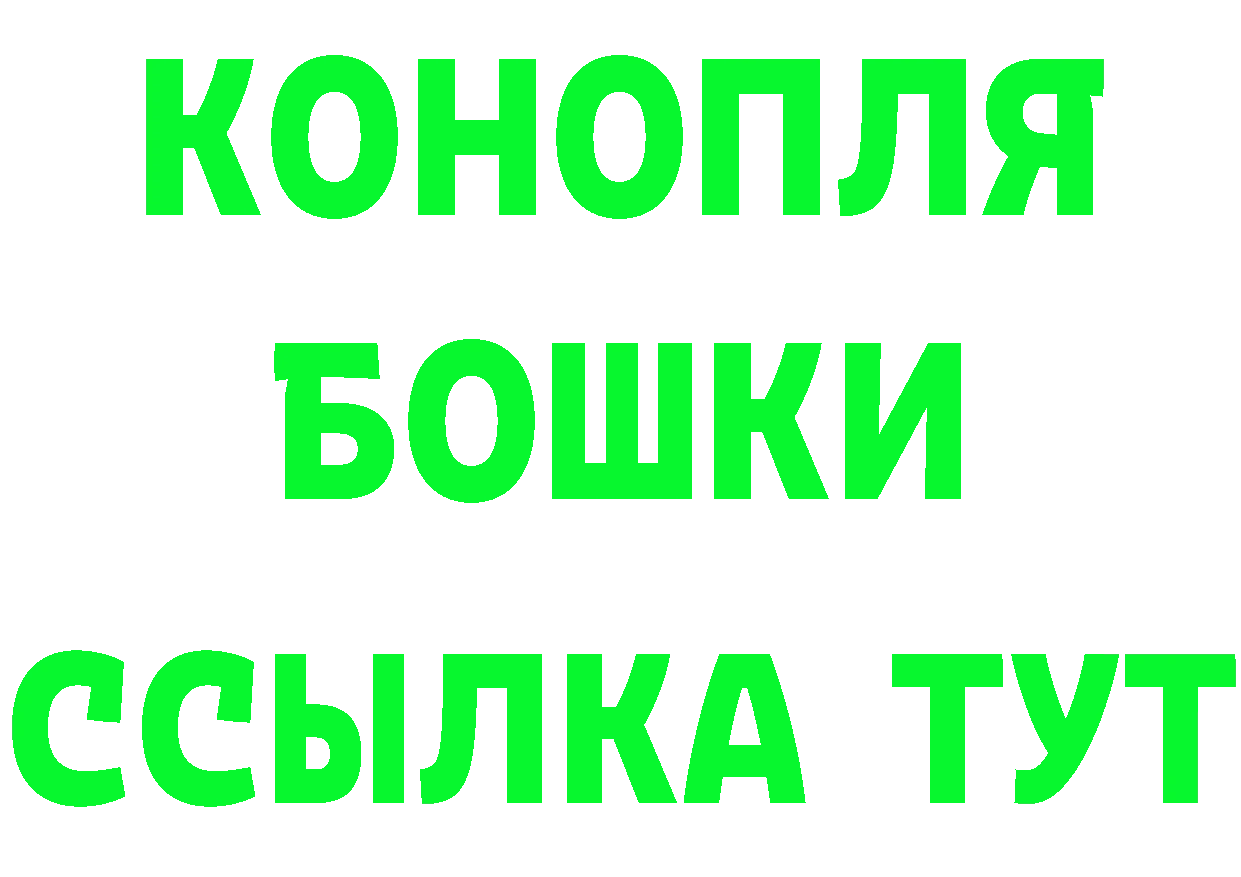 КОНОПЛЯ
БОШКИ
ССЫЛКА ТУТ